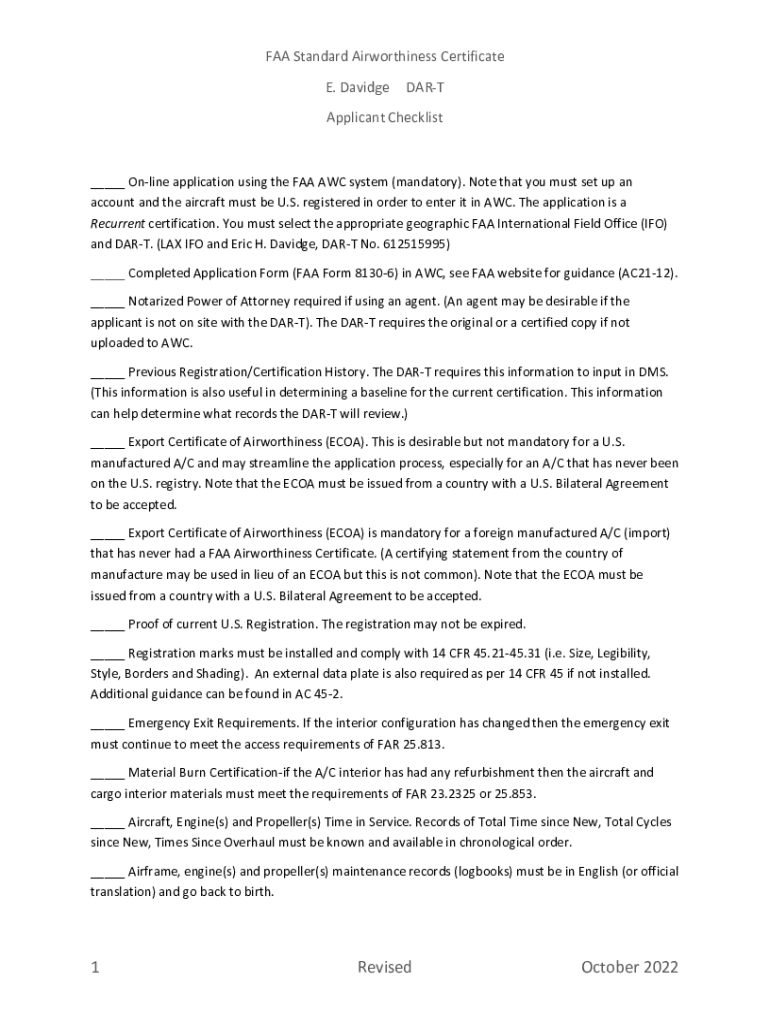 FAA Standard Airworthiness Certificate

E. Davidge DAR-T

Applicant Checklist

_____ On-line application using the FAA AWC system (mandatory). Note that you must set up an account and the aircraft must be U.S. registered in order to enter it in AWC. The application is a Recurrent certification. You must select the appropriate geographic FAA International Field Office (IFO) and DAR-T. (LAX IFO and Eric H. Davidge, DAR-T No. 612515995)

_____ Completed Application Form (FAA Form 8130-6) in AWC, see FAA website for guidance (AC21-12).

_____ Notarized Power of Attorney required if using an agent. (An agent may be desirable if the applicant is not on site with the DAR-T). The DAR-T requires the original or a certified copy if not uploaded to AWC.

_____ Previous Registration/Certification History. The DAR-T requires this information to input in DMS. (This information is also useful in determining a baseline for the current certification. This information can help determine what records the DAR-T will review.)

_____ Export Certificate of Airworthiness (ECOA). This is desirable but not mandatory for a U.S. manufactured A/C and may streamline the application process, especially for an A/C that has never been on the U.S. registry. Note that the ECOA must be issued from a country with a U.S. Bilateral Agreement to be accepted.

_____ Export Certificate of Airworthiness (ECOA) is mandatory for a foreign manufactured A/C (import) that has never had a FAA Airworthiness Certificate. (A certifying statement from the country of manufacture may be used in lieu of an ECOA but this is not common). Note that the ECOA must be issued from a country with a U.S. Bilateral Agreement to be accepted.

_____ Proof of current U.S. Registration. The registration may not be expired.

_____ Registration marks must be installed and comply with 14 CFR 45.21-45.31 (i.e. Size, Legibility, Style, Borders and Shading). An external data plate is also required as per 14 CFR 45 if not installed. Additional guidance can be found in AC 45-2.

_____ Emergency Exit Requirements. If the interior configuration has changed then the emergency exit must continue to meet the access requirements of FAR 25.813.

_____ Material Burn Certification-if the A/C interior has had any refurbishment then the aircraft and cargo interior materials must meet the requirements of FAR 23.2325 or 25.853.

_____ Aircraft, Engine(s) and Propeller(s) Time in Service. Records of Total Time since New, Total Cycles since New, Times Since Overhaul must be known and available in chronological order.

_____ Airframe, engine(s) and propeller(s) maintenance records (logbooks) must be in English (or official translation) and go back to birth.

1 Revised October 2022